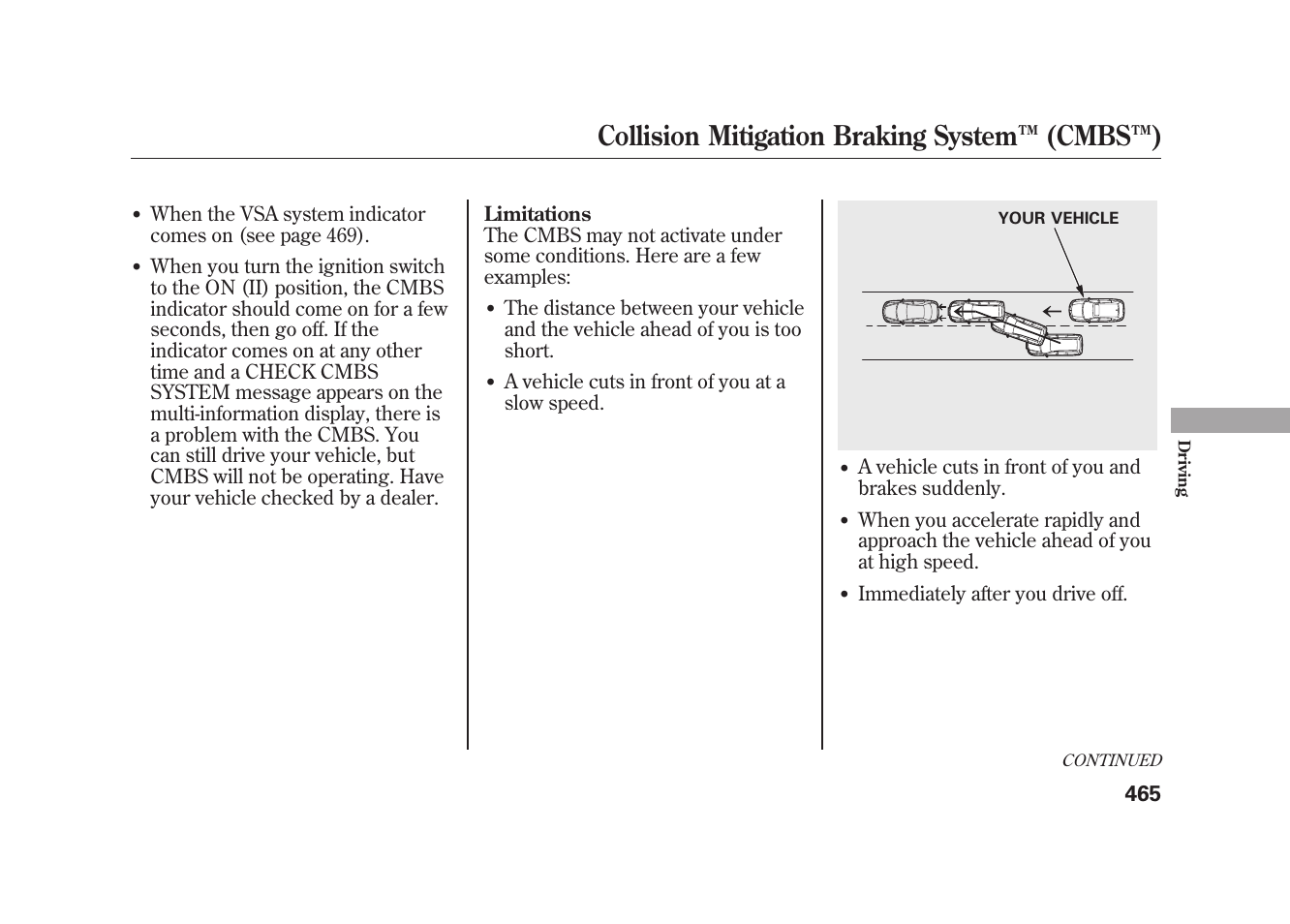 Collision Mitigation Braking System™ (CMBS™)

• When the VSA system indicator comes on (see page 469).

• When you turn the ignition switch to the ON (II) position, the CMBS indicator should come on for a few seconds, then go off. If the indicator comes on at any other time and a CHECK CMBS SYSTEM message appears on the multi-information display, there is a problem with the CMBS. You can still drive your vehicle, but CMBS will not be operating. Have your vehicle checked by a dealer.

Limitations
The CMBS may not activate under some conditions. Here are a few examples:

• The distance between your vehicle and the vehicle ahead of you is too short.

• A vehicle cuts in front of you at a slow speed.

YOUR VEHICLE

• A vehicle cuts in front of you and brakes suddenly.

• When you accelerate rapidly and approach the vehicle ahead of you at high speed.

• Immediately after you drive off.

Driving

CONTINUED

465